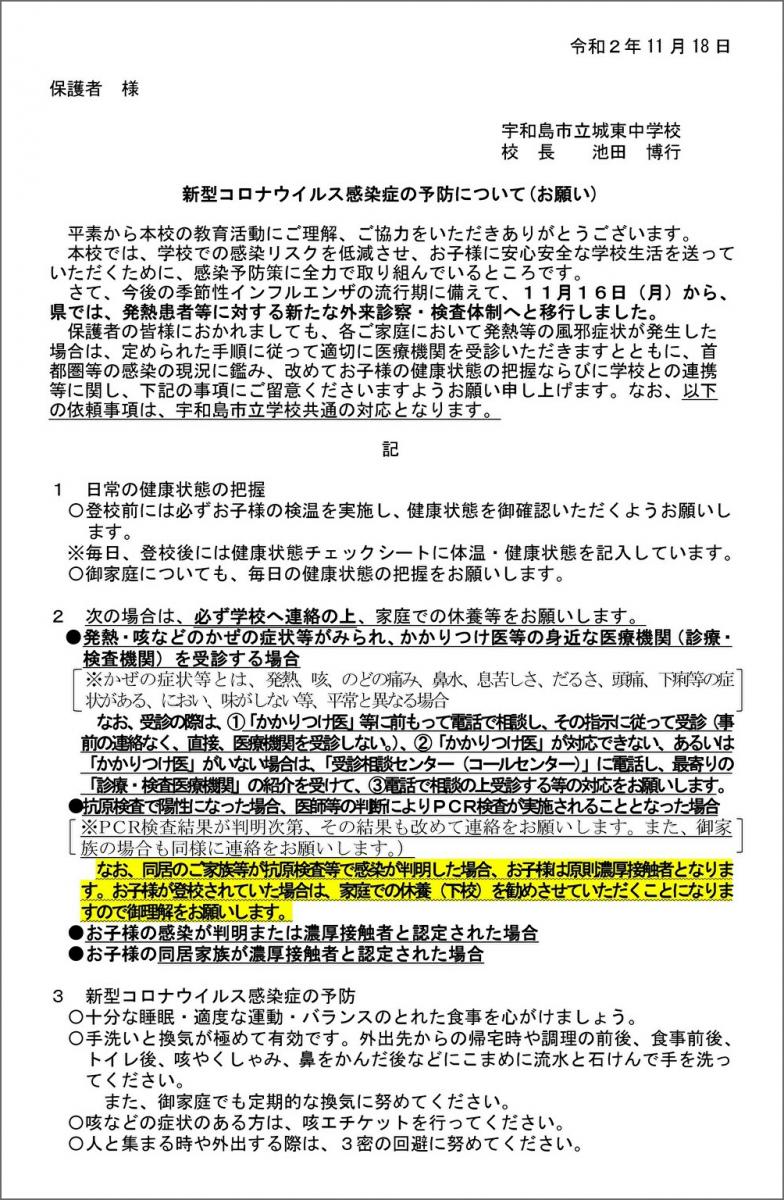 令和２年 11 月 18 日

保護者　様

宇和島市立城東中学校
校　長　　池田　博行

新型コロナウイルス感染症の予防について（お願い）

平素から本校の教育活動にご理解、ご協力をいただきありがとうございます。
本校では、学校での感染リスクを低減させ、お子様に安心安全な学校生活を送っていただくために、感染予防策に全力で取り組んでいるところです。
さて、今後の季節性インフルエンザの流行期に備えて、１１月１６日（月）から、県では、発熱患者等に対する新たな外来診察・検査体制へと移行しました。
保護者の皆様におかれましても、各ご家庭において発熱等の風邪症状が発生した場合は、定められた手順に従って適切に医療機関を受診いただきますとともに、首都圏等の感染の現況に鑑み、改めてお子様の健康状態の把握ならびに学校との連携等に関し、下記の事項にご留意くださいますようお願い申し上げます。なお、以下の依頼事項は、宇和島市立学校共通の対応となります。

記

１　日常の健康状態の把握
○登校前には必ずお子様の検温を実施し、健康状態を御確認いただくようお願いします。
※毎日、登校後には健康状態チェックシートに体温・健康状態を記入しています。
○御家庭についても、毎日の健康状態の把握をお願いします。

２　次の場合は、必ず学校へ連絡の上、家庭での休養等をお願いします。
●発熱・咳などのかぜの症状等がみられ、かかりつけ医等の身近な医療機関（診療・検査機関）を受診する場合
※かぜの症状等とは、発熱、咳、のどの痛み、鼻水、息苦しさ、だるさ、頭痛、下痢等の症状がある、におい、味がしない等、平常と異なる場合
なお、受診の際は、①「かかりつけ医」等に前もって電話で相談し、その指示に従って受診（事前の連絡なく、直接、医療機関を受診しない。）、②「かかりつけ医」が対応できない、あるいは「かかりつけ医」がいない場合は、「受診相談センター（コールセンター）」に電話し、最寄りの「診療・検査医療機関」の紹介を受けて、③電話で相談の上受診する等の対応をお願いします。
●抗原検査で陽性になった場合、医師等の判断によりＰＣＲ検査が実施されることとなった場合
※ＰＣＲ検査結果が判明次第、その結果も改めて連絡をお願いします。また、御家族の場合も同様に連絡をお願いします。）
なお、同居のご家族等が抗原検査等で感染が判明した場合、お子様は原則濃厚接触者となります。お子様が登校されていた場合は、家庭での休養（下校）を勧めさせていただくことになりますので御理解をお願いします。
●お子様の感染が判明または濃厚接触者と認定された場合
●お子様の同居家族が濃厚接触者と認定された場合

３　新型コロナウイルス感染症の予防
○十分な睡眠・適度な運動・バランスのとれた食事を心がけましょう。
○手洗いと換気が極めて有効です。外出先からの帰宅時や調理の前後、食事前後、トイレ後、咳やくしゃみ、鼻をかんだ後などにこまめに流水と石けんで手を洗ってください。
また、御家庭でも定期的な換気に努めてください。
○咳などの症状のある方は、咳エチケットを行ってください。
○人と集まる時や外出する際は、３密の回避に努めてください。